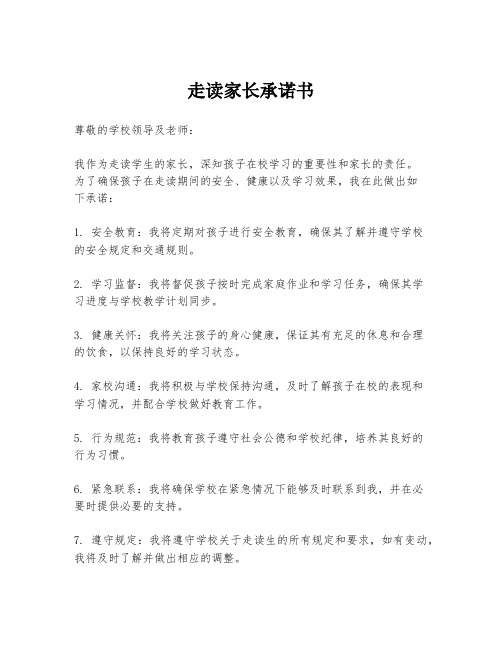 走读家长承诺书

尊敬的学校领导及老师：

我作为走读学生的家长，深知孩子在校学习的重要性和家长的责任。为了确保孩子在走读期间的安全、健康以及学习效果，我在此做出如下承诺：

1. 安全教育：我将定期对孩子进行安全教育，确保其了解并遵守学校的安全规定和交通规则。

2. 学习监督：我将督促孩子按时完成家庭作业和学习任务，确保其学习进度与学校教学计划同步。

3. 健康关怀：我将关注孩子的身心健康，保证其有充足的休息和合理的饮食，以保持良好的学习状态。

4. 家校沟通：我将积极与学校保持沟通，及时了解孩子在校的表现和学习情况，并配合学校做好教育工作。

5. 行为规范：我将教育孩子遵守社会公德和学校纪律，培养其良好的行为习惯。

6. 紧急联系：我将确保学校在紧急情况下能够及时联系到我，并在必要时提供必要的支持。

7. 遵守规定：我将遵守学校关于走读生的所有规定和要求，如有变动，我将及时了解并做出相应的调整。